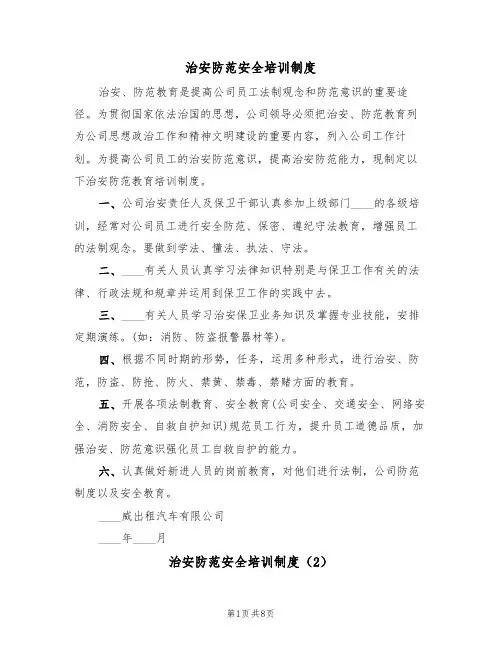 治安防范安全培训制度

治安、防范教育是提高公司员工法制观念和防范意识的重要途径。为贯彻国家依法治国的思想，公司领导必须把治安、防范教育列为公司思想政治工作和精神文明建设的重要内容，列入公司工作计划。为提高公司员工的治安防范意识，提高治安防范能力，现制定以下治安防范教育培训制度。

一、公司治安责任人及保卫干部认真参加上级部门____的各级培训，经常对公司员工进行安全防范、保密、遵纪守法教育，增强员工的法制观念。要做到学法、懂法、执法、守法。

二、____有关人员认真学习法律知识特别是与保卫工作有关的法律、行政法规和规章并运用到保卫工作的实践中去。

三、____有关人员学习治安保卫业务知识及掌握专业技能，安排定期演练。(如：消防、防盗报警器材等)。

四、根据不同时期的形势，任务，运用多种形式，进行治安、防范，防盗、防抢、防火、禁黄、禁毒、禁赌方面的教育。

五、开展各项法制教育、安全教育(公司安全、交通安全、网络安全、消防安全、自救自护知识)规范员工行为，提升员工道德品质，加强治安、防范意识强化员工自救自护的能力。

六、认真做好新进人员的岗前教育，对他们进行法制，公司防范制度以及安全教育。

____威出租汽车有限公司

____年____月

治安防范安全培训制度（2）

第1页 共8页